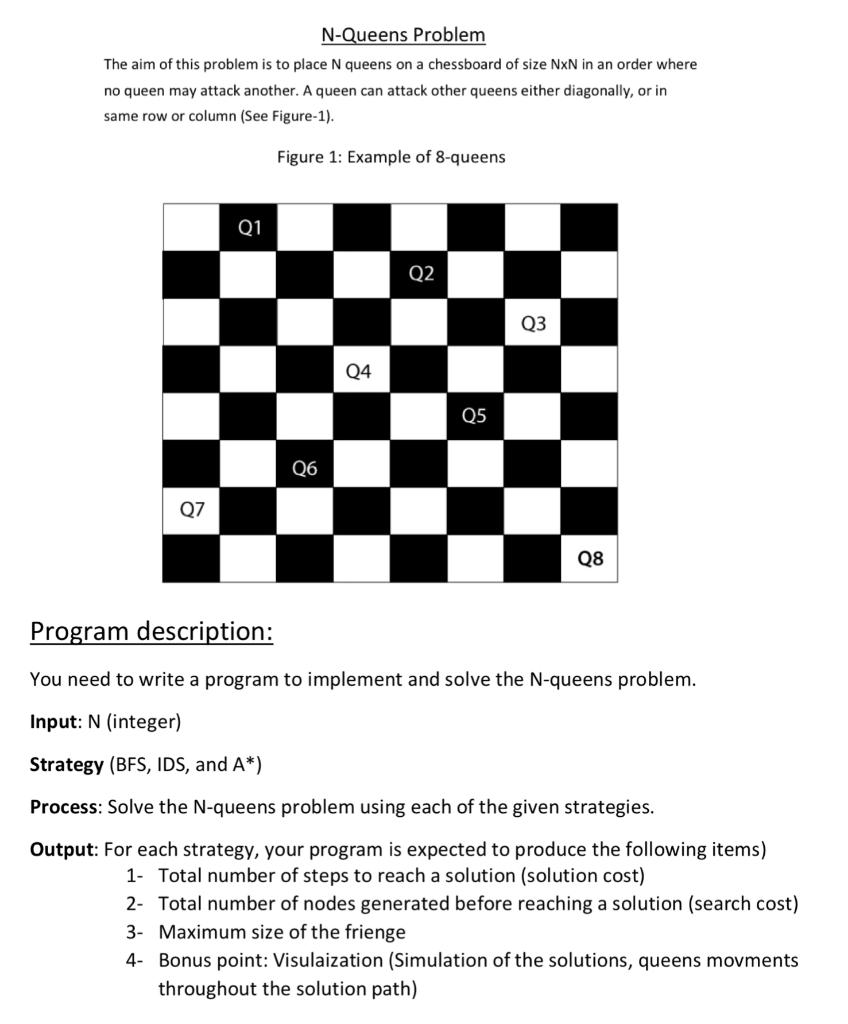 N-Queens Problem

The aim of this problem is to place N queens on a chessboard of size NxN in an order where no queen may attack another. A queen can attack other queens either diagonally, or in same row or column (See Figure-1).

Figure 1: Example of 8-queens

Q1
Q2
Q3
Q4
Q5
Q6
Q7
Q8

Program description:

You need to write a program to implement and solve the N-queens problem.

Input: N (integer)

Strategy (BFS, IDS, and A*)

Process: Solve the N-queens problem using each of the given strategies.

Output: For each strategy, your program is expected to produce the following items)
1- Total number of steps to reach a solution (solution cost)
2- Total number of nodes generated before reaching a solution (search cost)
3- Maximum size of the frienge
4- Bonus point: Visulaization (Simulation of the solutions, queens movments throughout the solution path)